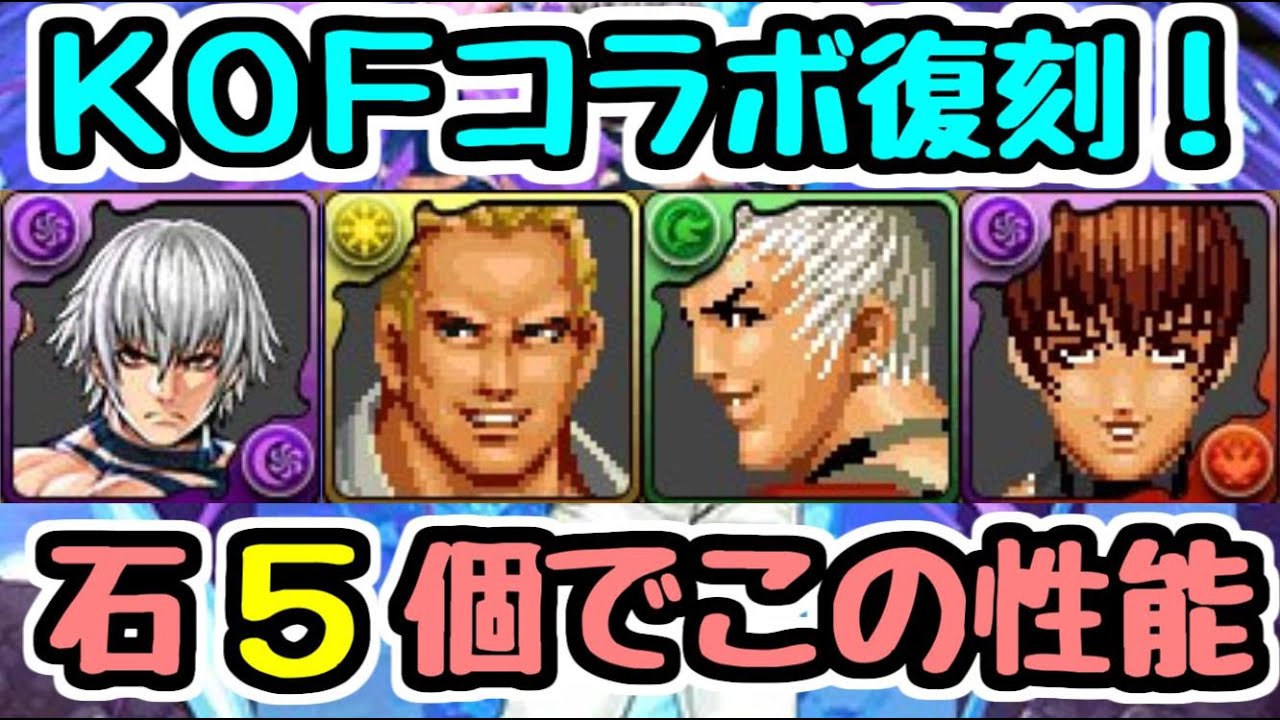 KOFコラボ復刻！

石５個でこの性能